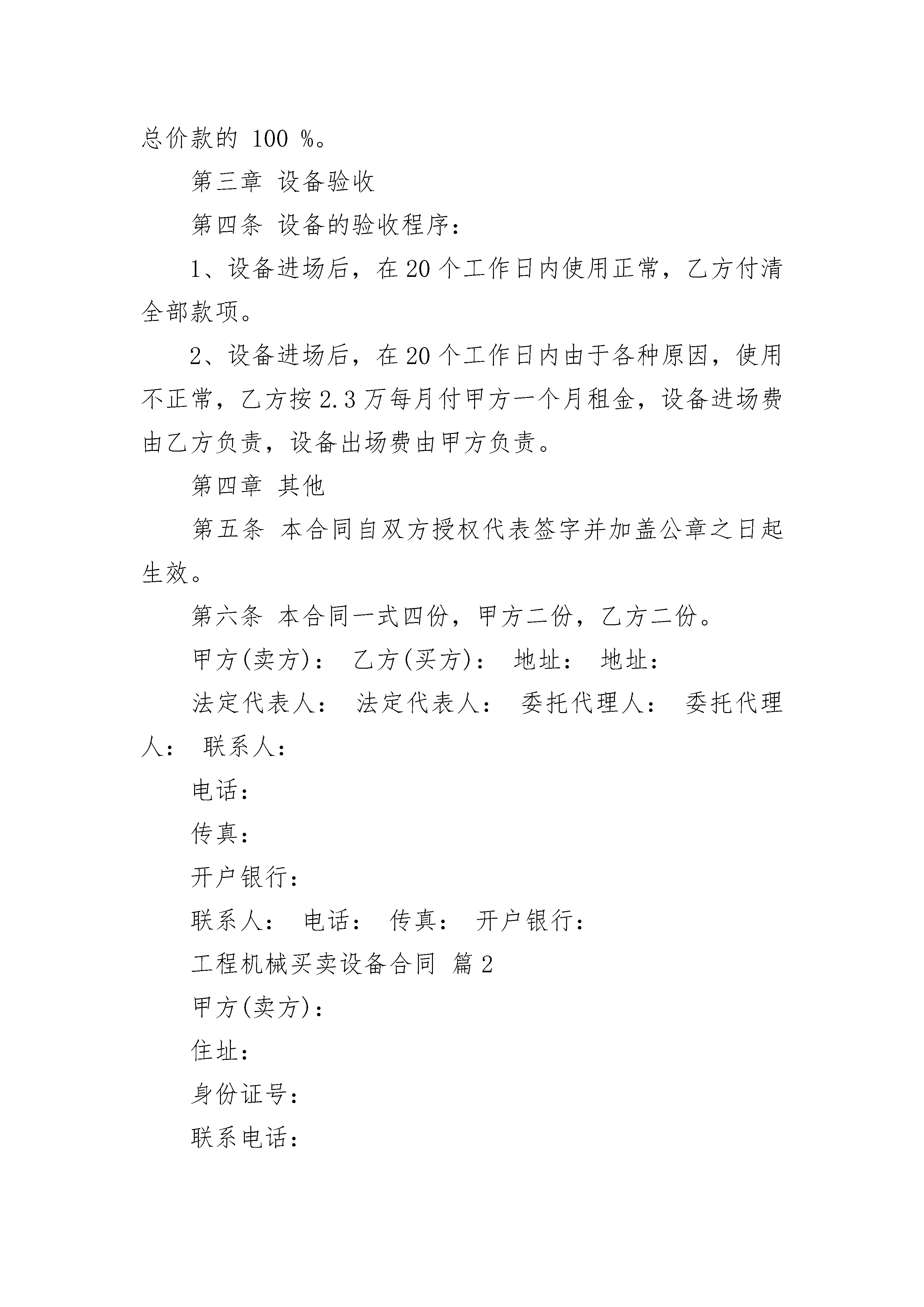 总价款的 100 %。

第三章 设备验收

第四条 设备的验收程序：

1、设备进场后，在 20 个工作日内使用正常，乙方付清全部款项。

2、设备进场后，在 20 个工作日内由于各种原因，使用不正常，乙方按 2.3 万每月付甲方一个月租金，设备进场费由乙方负责，设备出场费由甲方负责。

第四章 其他

第五条 本合同自双方授权代表签字并加盖公章之日起生效。

第六条 本合同一式四份，甲方二份，乙方二份。

甲方(卖方)： 乙方(买方)： 地址： 地址：

法定代表人： 法定代表人： 委托代理人： 委托代理人： 联系人：

电话：

传真：

开户银行：

联系人： 电话： 传真： 开户银行：

工程机械买卖设备合同 篇 2

甲方(卖方)：

住址：

身份证号：

联系电话：